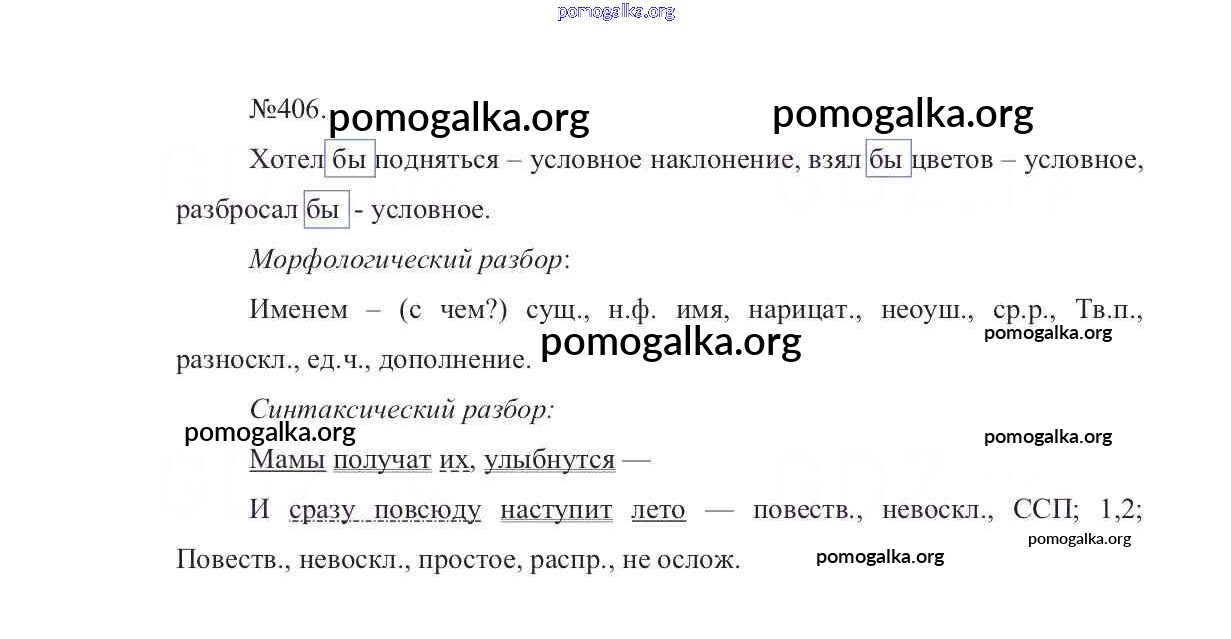 №406.

Хотел бы подняться – условное наклонение, взял бы цветов – условное, разбросал бы - условное.

Морфологический разбор:

Именем – (с чем?) сущ., н.ф. имя, нарицат., неоуш., ср.р., Тв.п., разноскл., ед.ч., дополнение.

Синтаксический разбор:

Мамы получат их, улыбнутся —

И сразу повсюду наступит лето — повеств., невоскл., ССП; 1,2; Повеств., невоскл., простое, распр., не ослож.

pomogalka.org